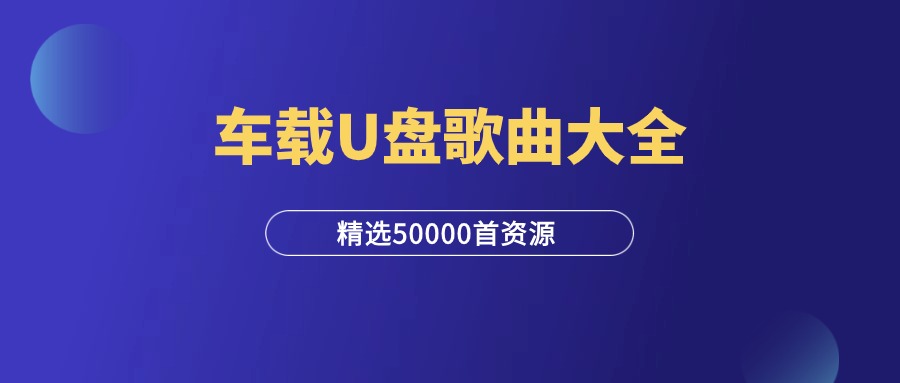 车载U盘歌曲大全

精选50000首资源